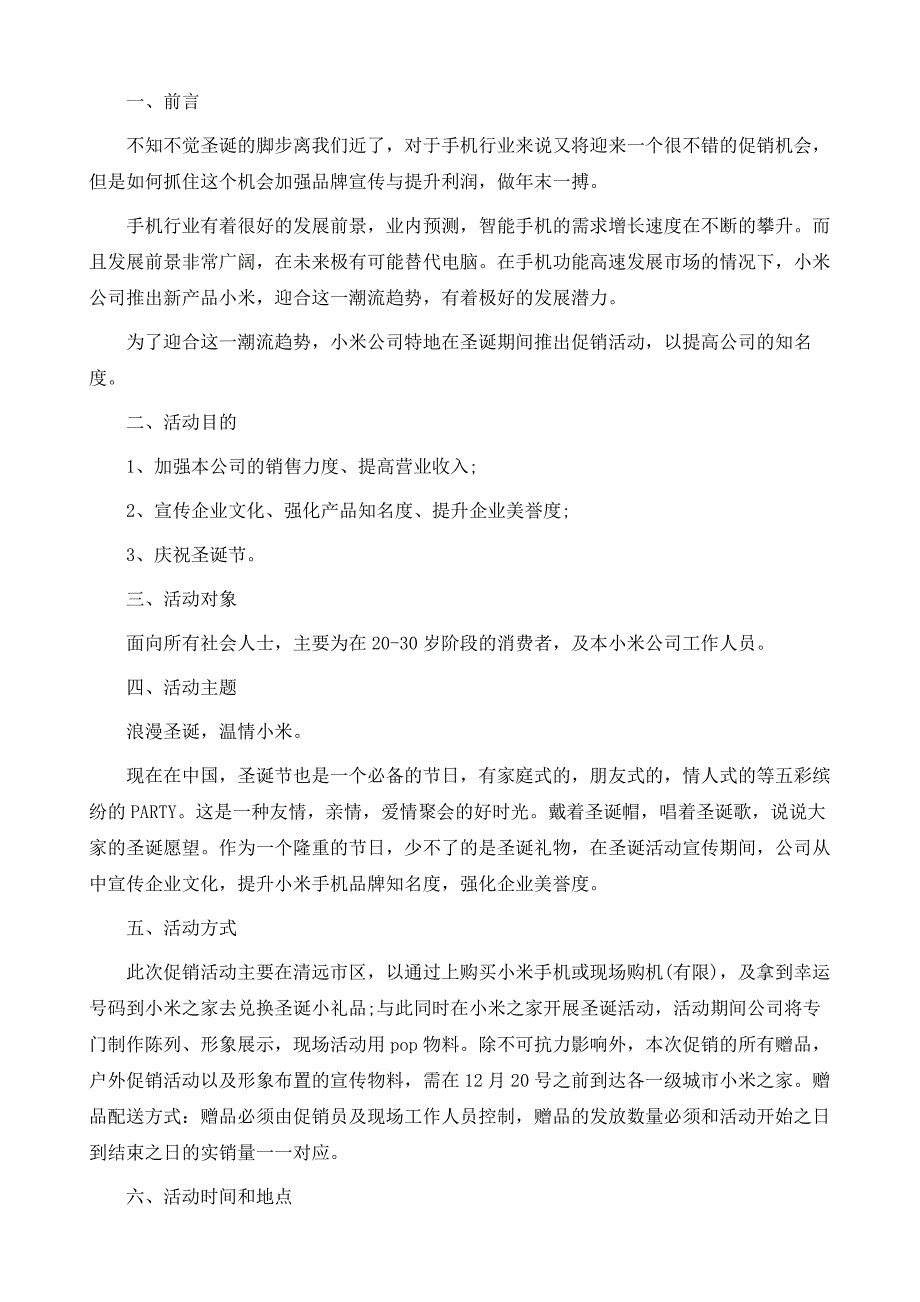 一、前言

不知不觉圣诞的脚步离我们近了，对于手机行业来说又将迎来一个很不错的促销机会，但是如何抓住这个机会加强品牌宣传与提升利润，做年末一搏。

手机行业有着很好的发展前景，业内预测，智能手机的需求增长速度在不断的攀升。而且发展前景非常广阔，在未来极有可能替代电脑。在手机功能高速发展市场的情况下，小米公司推出新产品小米，迎合这一潮流趋势，有着极好的发展潜力。

为了迎合这一潮流趋势，小米公司特地在圣诞期间推出促销活动，以提高公司的知名度。

二、活动目的

1、加强本公司的销售力度、提高营业收入;

2、宣传企业文化、强化产品知名度、提升企业美誉度;

3、庆祝圣诞节。

三、活动对象

面向所有社会人士，主要为在 20-30 岁阶段的消费者，及本小米公司工作人员。

四、活动主题

浪漫圣诞，温情小米。

现在在中国，圣诞节也是一个必备的节日，有家庭式的，朋友式的，情人式的等五彩缤纷的 PARTY。这是一种友情，亲情，爱情聚会的好时光。戴着圣诞帽，唱着圣诞歌，说说大家的圣诞愿望。作为一个隆重的节日，少不了的是圣诞礼物，在圣诞活动宣传期间，公司从中宣传企业文化，提升小米手机品牌知名度，强化企业美誉度。

五、活动方式

此次促销活动主要在清远市区，以通过上购买小米手机或现场购机(有限)，及拿到幸运号码到小米之家去兑换圣诞小礼品;与此同时在小米之家开展圣诞活动，活动期间公司将专门制作陈列、形象展示，现场活动用 pop 物料。除不可抗力影响外，本次促销的所有赠品，户外促销活动以及形象布置的宣传物料，需在 12 月 20 号之前到达各一级城市小米之家。赠品配送方式：赠品必须由促销员及现场工作人员控制，赠品的发放数量必须和活动开始之日到结束之日的实销量一一对应。

六、活动时间和地点